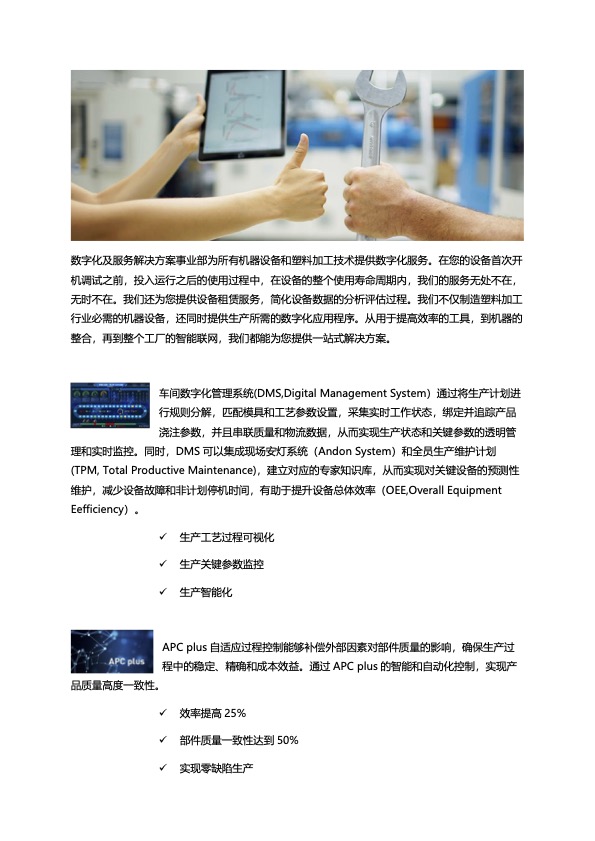 数字化及服务解决方案事业部为所有机器设备和塑料加工技术提供数字化服务。在您的设备首次开机调试之前，投入运行之后的使用过程中，在设备的整个使用寿命周期内，我们的服务无处不在，无时不在。我们还为您提供设备租赁服务，简化设备数据的分析评估过程。我们不仅制造塑料加工行业必需的机器设备，还同时提供生产所需的数字化应用程序。从用于提高效率的工具，到机器的整合，再到整个工厂的智能联网，我们都能为您提供一站式解决方案。

车间数字化管理系统(DMS,Digital Management System）通过将生产计划进行规则分解，匹配模具和工艺参数设置，采集实时工作状态，绑定并追踪产品浇注参数，并且串联质量和物流数据，从而实现生产状态和关键参数的透明管理和实时监控。同时，DMS 可以集成现场安灯系统（Andon System）和全员生产维护计划(TPM, Total Productive Maintenance)，建立对应的专家知识库，从而实现对关键设备的预测性维护，减少设备故障和非计划停机时间，有助于提升设备总体效率（OEE,Overall Equipment Eefficiency）。

✓ 生产工艺过程可视化

✓ 生产关键参数监控

✓ 生产智能化

APC plus

APC plus 自适应过程控制能够补偿外部因素对部件质量的影响，确保生产过程中的稳定、精确和成本效益。通过 APC plus 的智能和自动化控制，实现产品质量高度一致性。

✓ 效率提高 25%

✓ 部件质量一致性达到 50%

✓ 实现零缺陷生产